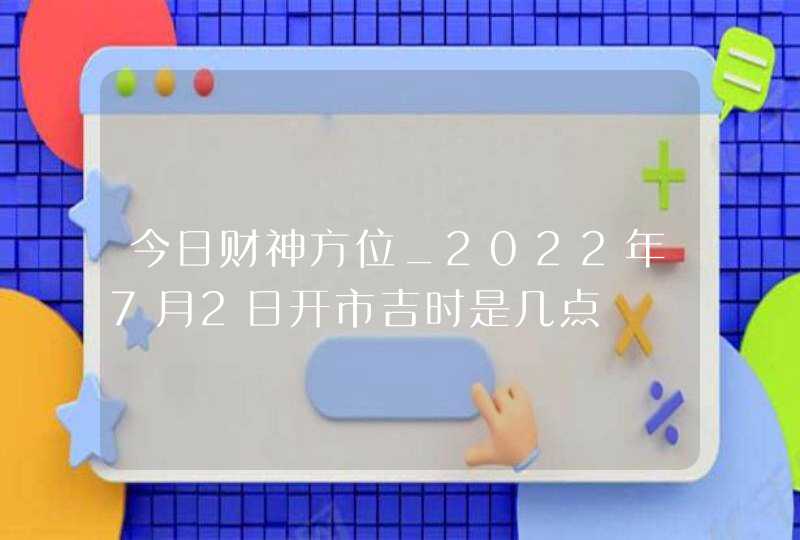 今日财神方位_2022年7月2日开市吉时是几点